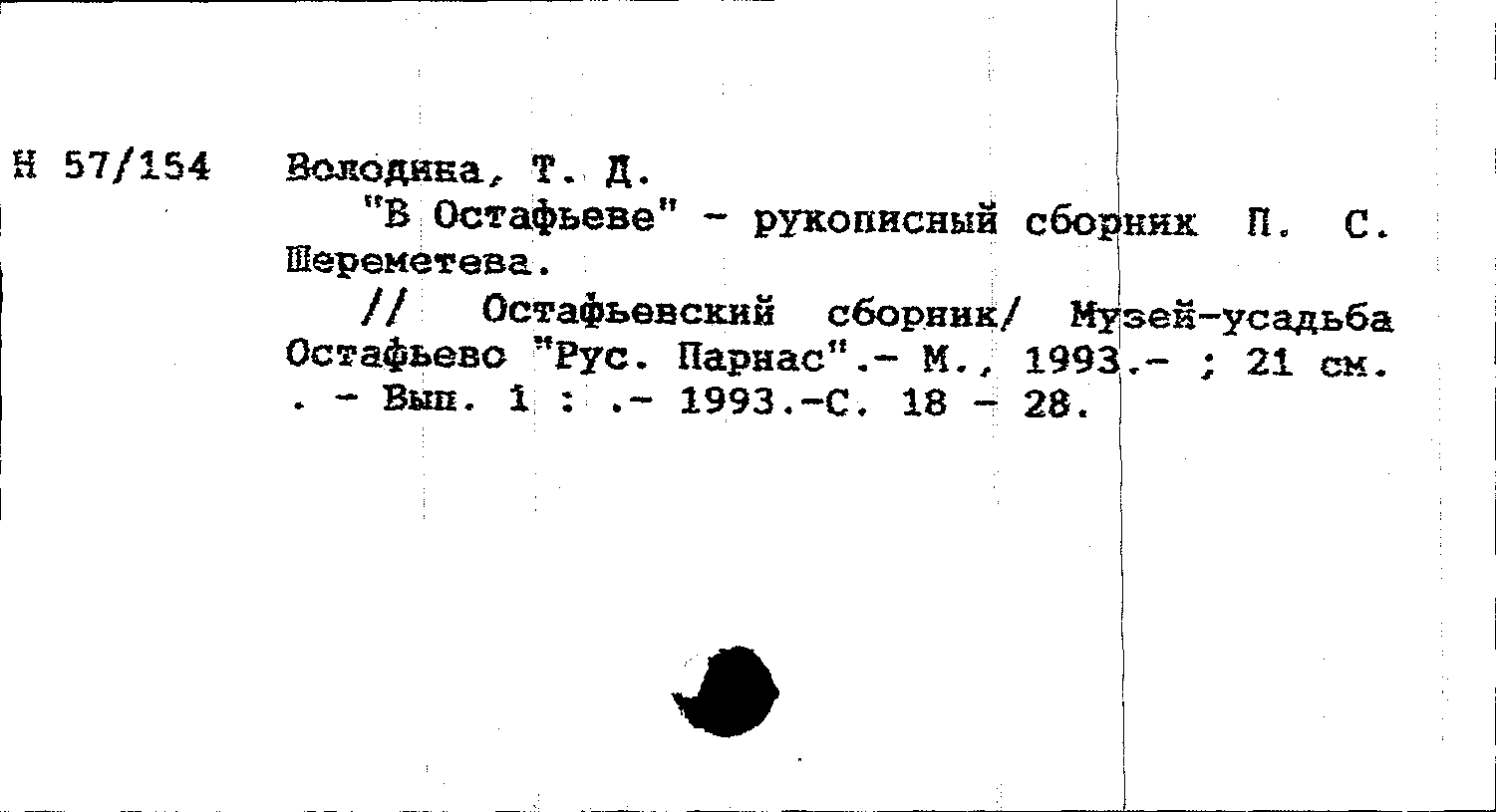 Н 57/154 Володина, Т. Д.

"В Остафьеве" - рукописный сборник П. С. Шереметева.

// Остафьевский сборник/ Музей-усадьба Остафьево "Рус. Парнас".- М., 1993.- ; 21 см. . - Вып. 1 : .- 1993.-С. 18 - 28.